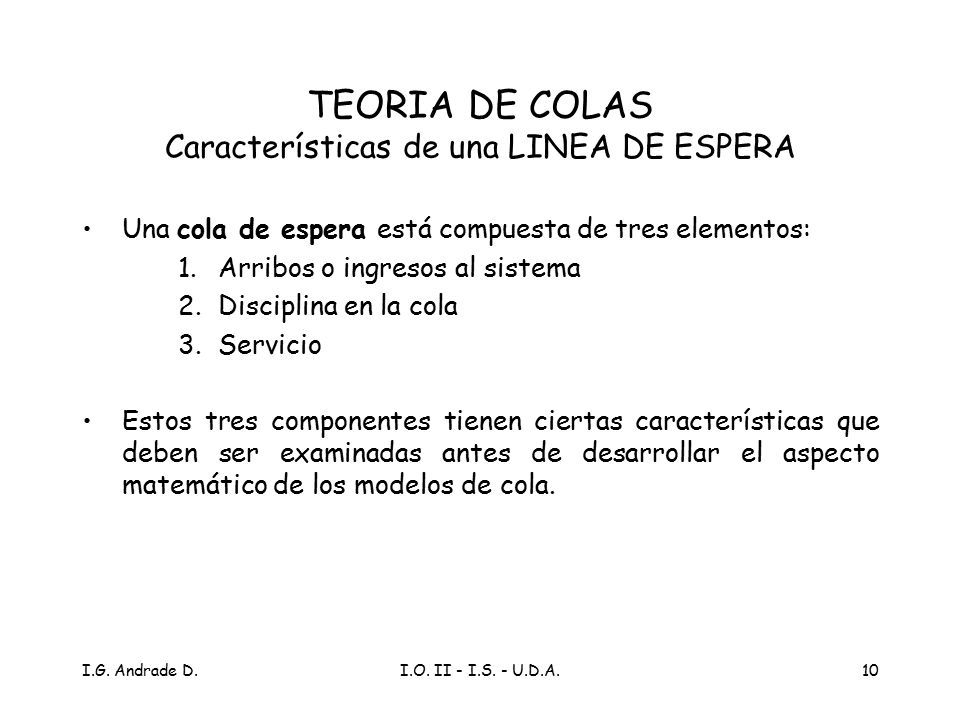 TEORIA DE COLAS
Características de una LINEA DE ESPERA

• Una cola de espera está compuesta de tres elementos:
1. Arribos o ingresos al sistema
2. Disciplina en la cola
3. Servicio

• Estos tres componentes tienen ciertas características que deben ser examinadas antes de desarrollar el aspecto matemático de los modelos de cola.

I.G. Andrade D.
I.O. II - I.S. - U.D.A.
10